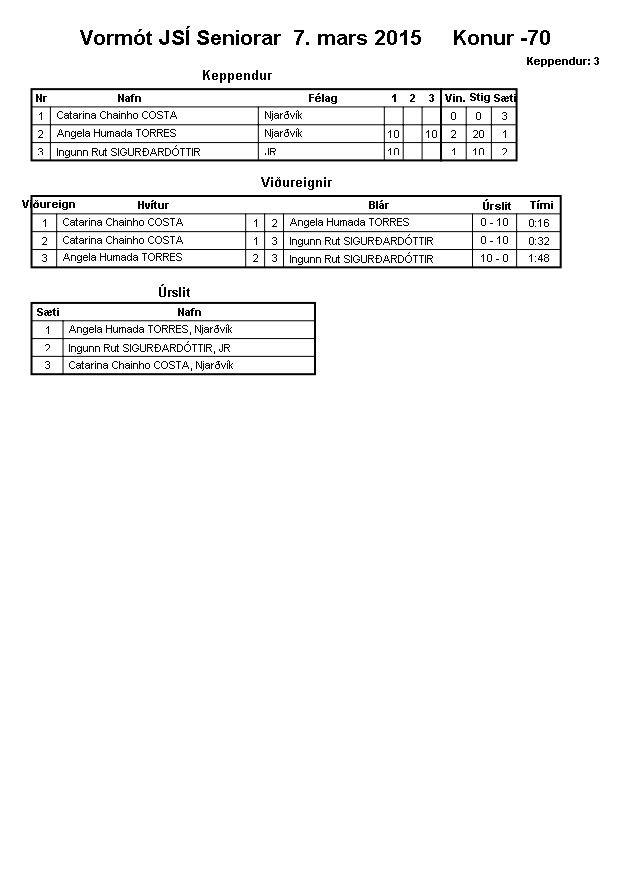 Vormót JSÍ Seniorar 7. mars 2015 Konur -70

Keppendur: 3

Keppendur

| Nr | Nafn | Félag | 1 | 2 | 3 | Vin. | Stig | Sæti |
|---|---|---|---|---|---|---|---|---|
| 1 | Catarina Chainho COSTA | Njarðvík | | | | 0 | 0 | 3 |
| 2 | Angela Humada TORRES | Njarðvík | 10 | | 10 | 2 | 20 | 1 |
| 3 | Ingunn Rut SIGURÐARDÓTTIR | JR | 10 | | | 1 | 10 | 2 |

Viðureignir

| Viðureign | Hvítur | | | Blár | Úrslit | Tími |
|---|---|---|---|---|---|---|
| 1 | Catarina Chainho COSTA | 1 | 2 | Angela Humada TORRES | 0 - 10 | 0:16 |
| 2 | Catarina Chainho COSTA | 1 | 3 | Ingunn Rut SIGURÐARDÓTTIR | 0 - 10 | 0:32 |
| 3 | Angela Humada TORRES | 2 | 3 | Ingunn Rut SIGURÐARDÓTTIR | 10 - 0 | 1:48 |

Úrslit

| Sæti | Nafn |
|---|---|
| 1 | Angela Humada TORRES, Njarðvík |
| 2 | Ingunn Rut SIGURÐARDÓTTIR, JR |
| 3 | Catarina Chainho COSTA, Njarðvík |